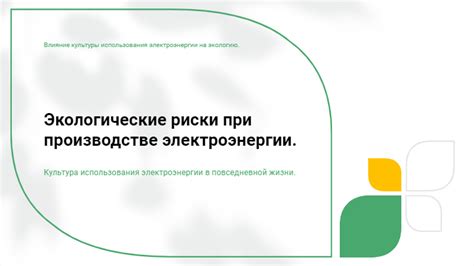 Влияние культуры использования электроэнергии на экологию.

Экологические риски при производстве электроэнергии.

Культура использования электроэнергии в повседневной жизни.